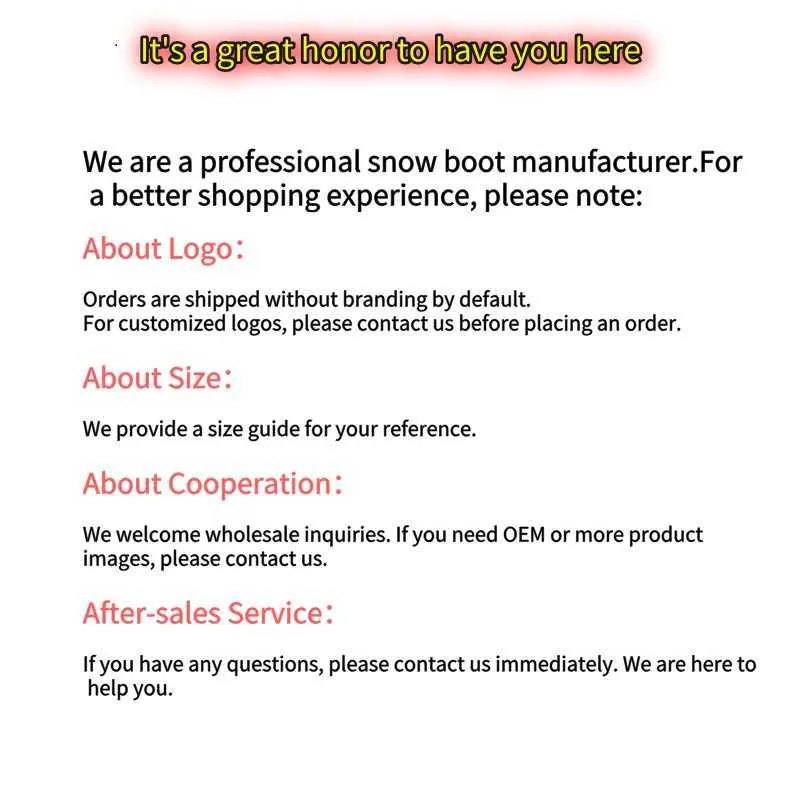 It's a great honor to have you here

We are a professional snow boot manufacturer.For a better shopping experience, please note:

About Logo:

Orders are shipped without branding by default.
For customized logos, please contact us before placing an order.

About Size:

We provide a size guide for your reference.

About Cooperation:

We welcome wholesale inquiries. If you need OEM or more product images, please contact us.

After-sales Service:

If you have any questions, please contact us immediately. We are here to help you.